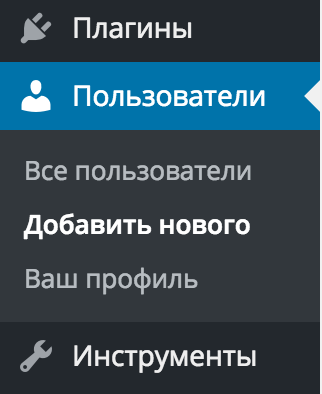 Плагины

Пользователи

Все пользователи

Добавить нового

Ваш профиль

Инструменты